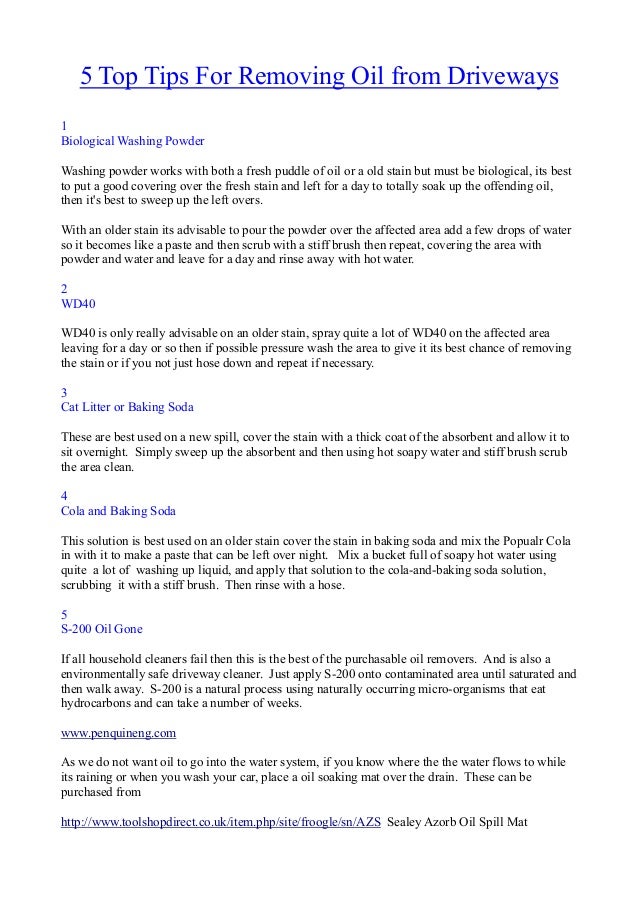 5 Top Tips For Removing Oil from Driveways

1
Biological Washing Powder

Washing powder works with both a fresh puddle of oil or a old stain but must be biological, its best to put a good covering over the fresh stain and left for a day to totally soak up the offending oil, then it's best to sweep up the left overs.

With an older stain its advisable to pour the powder over the affected area add a few drops of water so it becomes like a paste and then scrub with a stiff brush then repeat, covering the area with powder and water and leave for a day and rinse away with hot water.

2
WD40

WD40 is only really advisable on an older stain, spray quite a lot of WD40 on the affected area leaving for a day or so then if possible pressure wash the area to give it its best chance of removing the stain or if you not just hose down and repeat if necessary.

3
Cat Litter or Baking Soda

These are best used on a new spill, cover the stain with a thick coat of the absorbent and allow it to sit overnight. Simply sweep up the absorbent and then using hot soapy water and stiff brush scrub the area clean.

4
Cola and Baking Soda

This solution is best used on an older stain cover the stain in baking soda and mix the Popualr Cola in with it to make a paste that can be left over night. Mix a bucket full of soapy hot water using quite a lot of washing up liquid, and apply that solution to the cola-and-baking soda solution, scrubbing it with a stiff brush. Then rinse with a hose.

5
S-200 Oil Gone

If all household cleaners fail then this is the best of the purchasable oil removers. And is also a environmentally safe driveway cleaner. Just apply S-200 onto contaminated area until saturated and then walk away. S-200 is a natural process using naturally occurring micro-organisms that eat hydrocarbons and can take a number of weeks.

www.penquineng.com

As we do not want oil to go into the water system, if you know where the the water flows to while its raining or when you wash your car, place a oil soaking mat over the drain. These can be purchased from

http://www.toolshopdirect.co.uk/item.php/site/froogle/sn/AZS Sealey Azorb Oil Spill Mat